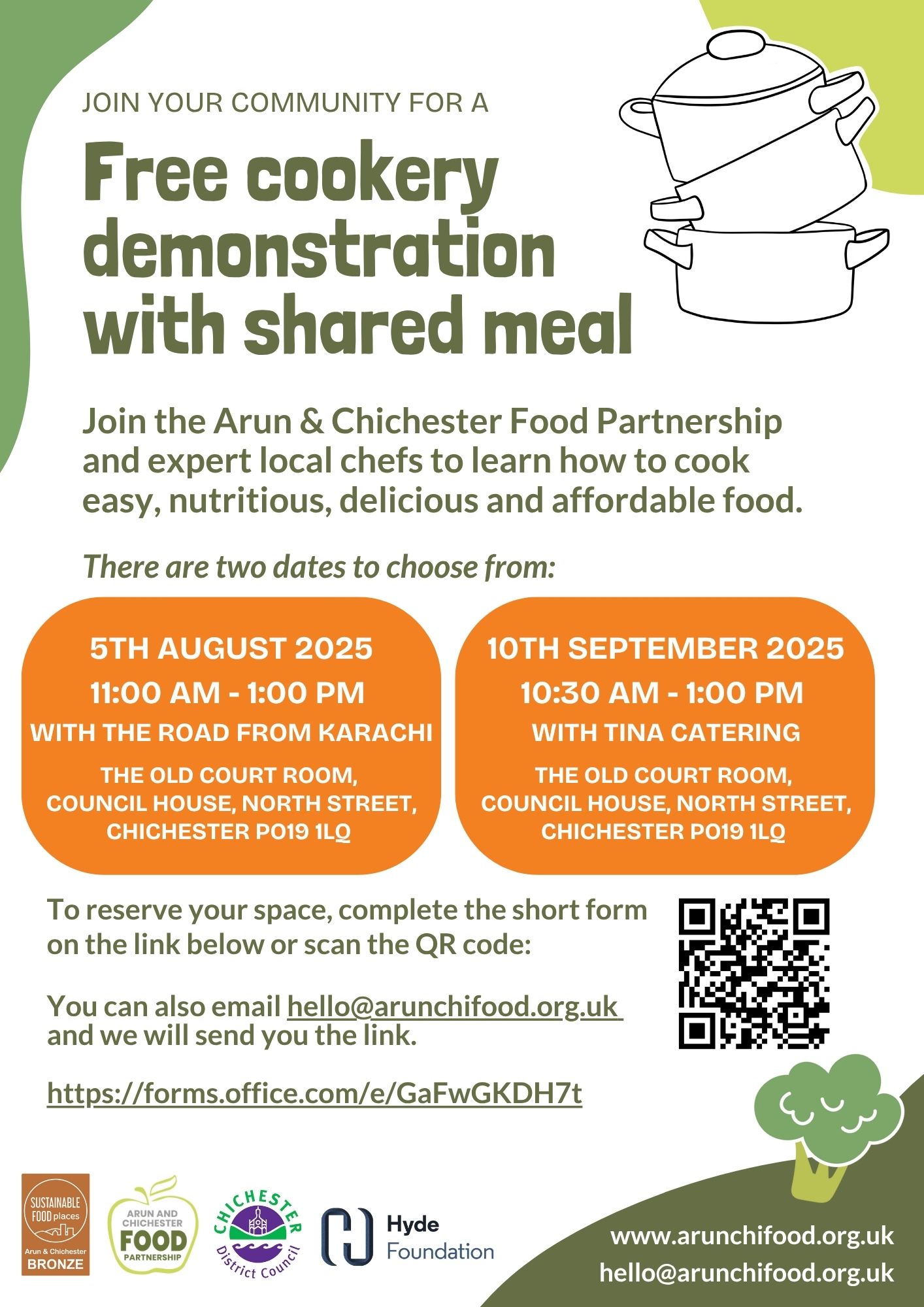 JOIN YOUR COMMUNITY FOR A

Free cookery demonstration with shared meal

Join the Arun & Chichester Food Partnership and expert local chefs to learn how to cook easy, nutritious, delicious and affordable food.

There are two dates to choose from:

5TH AUGUST 2025
11:00 AM - 1:00 PM
WITH THE ROAD FROM KARACHI
THE OLD COURT ROOM,
COUNCIL HOUSE, NORTH STREET,
CHICHESTER PO19 1LQ

10TH SEPTEMBER 2025
10:30 AM - 1:00 PM
WITH TINA CATERING
THE OLD COURT ROOM,
COUNCIL HOUSE, NORTH STREET,
CHICHESTER PO19 1LQ

To reserve your space, complete the short form on the link below or scan the QR code:

You can also email hello@arunchifood.org.uk and we will send you the link.

https://forms.office.com/e/GaFwGKDH7t

SUSTAINABLE FOOD places
Arun & Chichester
BRONZE

ARUN AND CHICHESTER
FOOD
PARTNERSHIP

CHICHESTER
District Council

Hyde
Foundation

www.arunchifood.org.uk
hello@arunchifood.org.uk